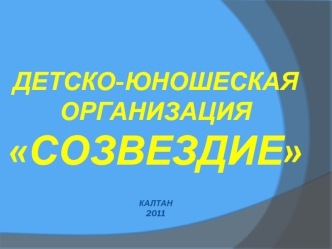 ДЕТСКО-ЮНОШЕСКАЯ ОРГАНИЗАЦИЯ «СОЗВЕЗДИЕ»

КАЛТАН
2011